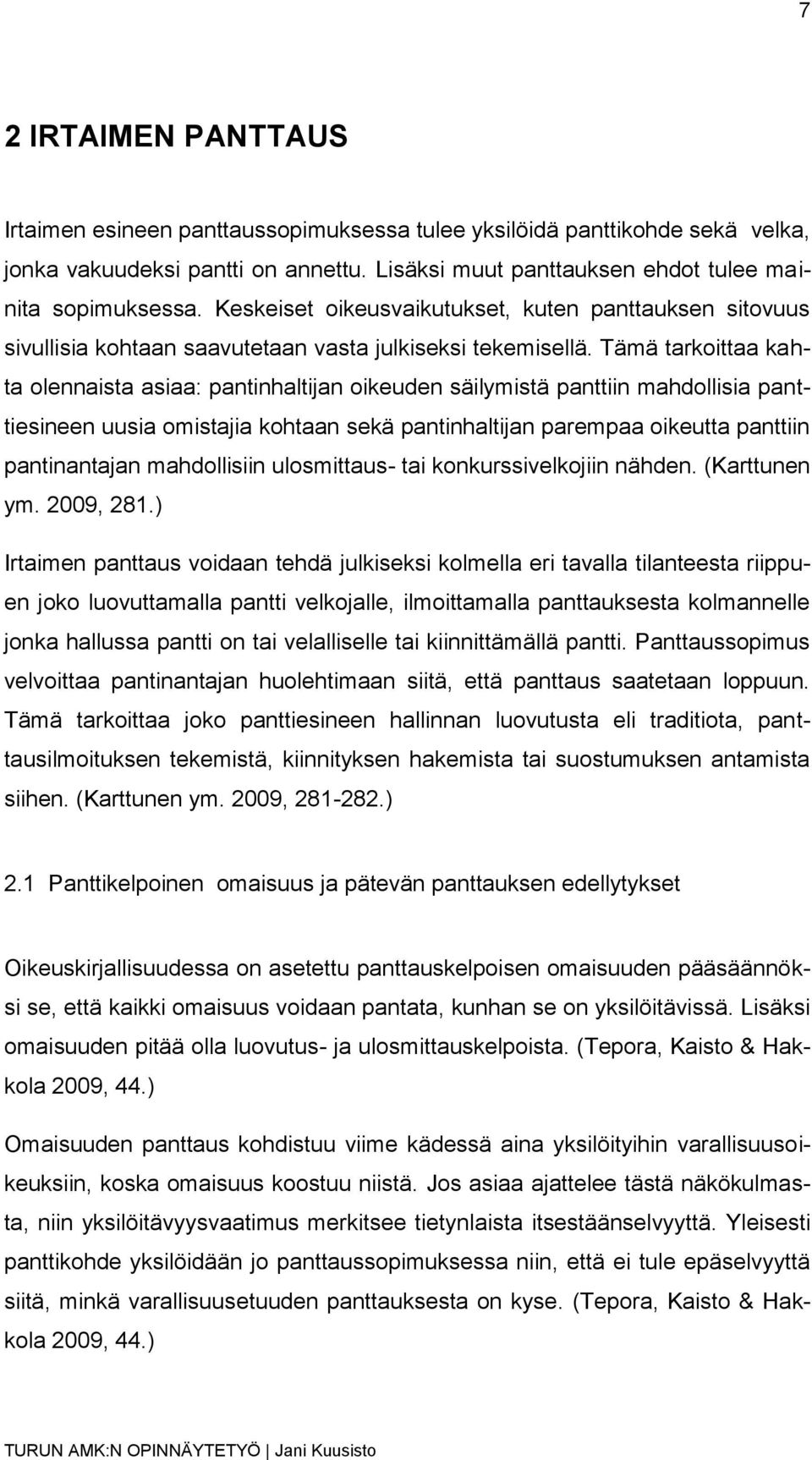 7

2 IRTAIMEN PANTTAUS

Irtaimen esineen panttaussopimuksessa tulee yksilöidä panttikohde sekä velka, jonka vakuudeksi pantti on annettu. Lisäksi muut panttauksen ehdot tulee mainita sopimuksessa. Keskeiset oikeusvaikutukset, kuten panttauksen sitovuus sivullisia kohtaan saavutetaan vasta julkiseksi tekemisellä. Tämä tarkoittaa kahta olennaista asiaa: pantinhaltijan oikeuden säilymistä panttiin mahdollisia panttiesineen uusia omistajia kohtaan sekä pantinhaltijan parempaa oikeutta panttiin pantinantajan mahdollisiin ulosmittaus- tai konkurssivelkojiin nähden. (Karttunen ym. 2009, 281.)

Irtaimen panttaus voidaan tehdä julkiseksi kolmella eri tavalla tilanteesta riippuen joko luovuttamalla pantti velkojalle, ilmoittamalla panttauksesta kolmannelle jonka hallussa pantti on tai velalliselle tai kiinnittämällä pantti. Panttaussopimus velvoittaa pantinantajan huolehtimaan siitä, että panttaus saatetaan loppuun. Tämä tarkoittaa joko panttiesineen hallinnan luovutusta eli traditiota, panttausilmoituksen tekemistä, kiinnityksen hakemista tai suostumuksen antamista siihen. (Karttunen ym. 2009, 281-282.)

2.1 Panttikelpoinen omaisuus ja pätevän panttauksen edellytykset

Oikeuskirjallisuudessa on asetettu panttauskelpoisen omaisuuden pääsäännöksi se, että kaikki omaisuus voidaan pantata, kunhan se on yksilöitävissä. Lisäksi omaisuuden pitää olla luovutus- ja ulosmittauskelpoista. (Tepora, Kaisto & Hakkola 2009, 44.)

Omaisuuden panttaus kohdistuu viime kädessä aina yksilöityihin varallisuusoikeuksiin, koska omaisuus koostuu niistä. Jos asiaa ajattelee tästä näkökulmasta, niin yksilöitävyysvaatimus merkitsee tietynlaista itsestäänselvyyttä. Yleisesti panttikohde yksilöidään jo panttaussopimuksessa niin, että ei tule epäselvyyttä siitä, minkä varallisuusetuuden panttauksesta on kyse. (Tepora, Kaisto & Hakkola 2009, 44.)

TURUN AMK:N OPINNÄYTETYÖ | Jani Kuusisto